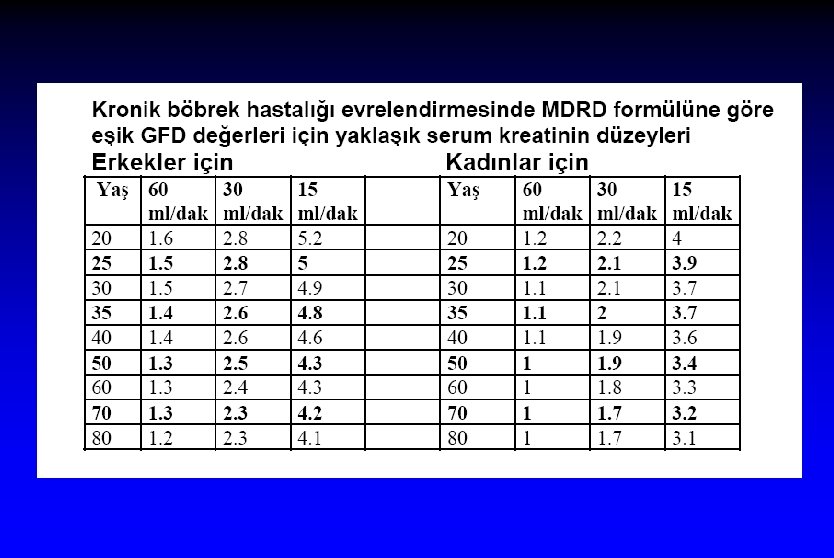 Kronik böbrek hastalığı evrelendirmesinde MDRD formülüne göre eşik GFD değerleri için yaklaşık serum kreatinin düzeyleri

Erkekler için

| Yaş | 60 ml/dak | 30 ml/dak | 15 ml/dak |
|---|---|---|---|
| 20 | 1.6 | 2.8 | 5.2 |
| 25 | 1.5 | 2.8 | 5 |
| 30 | 1.5 | 2.7 | 4.9 |
| 35 | 1.4 | 2.6 | 4.8 |
| 40 | 1.4 | 2.6 | 4.6 |
| 50 | 1.3 | 2.5 | 4.3 |
| 60 | 1.3 | 2.4 | 4.3 |
| 70 | 1.3 | 2.3 | 4.2 |
| 80 | 1.2 | 2.3 | 4.1 |

Kadınlar için

| Yaş | 60 ml/dak | 30 ml/dak | 15 ml/dak |
|---|---|---|---|
| 20 | 1.2 | 2.2 | 4 |
| 25 | 1.2 | 2.1 | 3.9 |
| 30 | 1.1 | 2.1 | 3.7 |
| 35 | 1.1 | 2 | 3.7 |
| 40 | 1.1 | 1.9 | 3.6 |
| 50 | 1 | 1.9 | 3.4 |
| 60 | 1 | 1.8 | 3.3 |
| 70 | 1 | 1.7 | 3.2 |
| 80 | 1 | 1.7 | 3.1 |